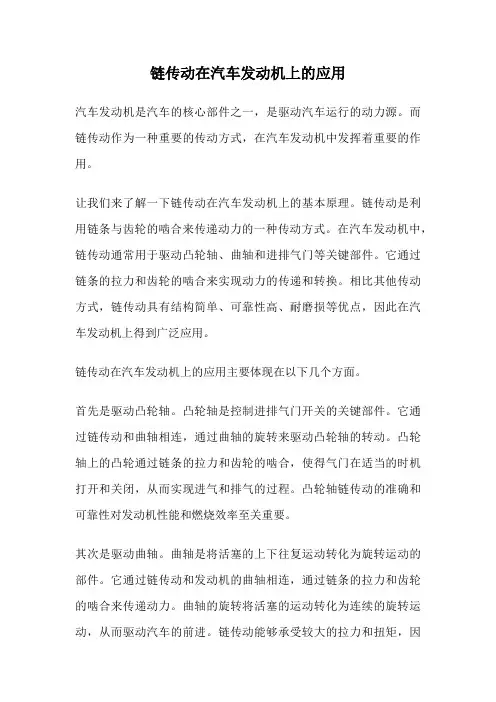 链传动在汽车发动机上的应用

汽车发动机是汽车的核心部件之一，是驱动汽车运行的动力源。而链传动作为一种重要的传动方式，在汽车发动机中发挥着重要的作用。

让我们来了解一下链传动在汽车发动机上的基本原理。链传动是利用链条与齿轮的啮合来传递动力的一种传动方式。在汽车发动机中，链传动通常用于驱动凸轮轴、曲轴和进排气门等关键部件。它通过链条的拉力和齿轮的啮合来实现动力的传递和转换。相比其他传动方式，链传动具有结构简单、可靠性高、耐磨损等优点，因此在汽车发动机上得到广泛应用。

链传动在汽车发动机上的应用主要体现在以下几个方面。

首先是驱动凸轮轴。凸轮轴是控制进排气门开关的关键部件。它通过链传动和曲轴相连，通过曲轴的旋转来驱动凸轮轴的转动。凸轮轴上的凸轮通过链条的拉力和齿轮的啮合，使得气门在适当的时机打开和关闭，从而实现进气和排气的过程。凸轮轴链传动的准确和可靠性对发动机性能和燃烧效率至关重要。

其次是驱动曲轴。曲轴是将活塞的上下往复运动转化为旋转运动的部件。它通过链传动和发动机的曲轴相连，通过链条的拉力和齿轮的啮合来传递动力。曲轴的旋转将活塞的运动转化为连续的旋转运动，从而驱动汽车的前进。链传动能够承受较大的拉力和扭矩，因